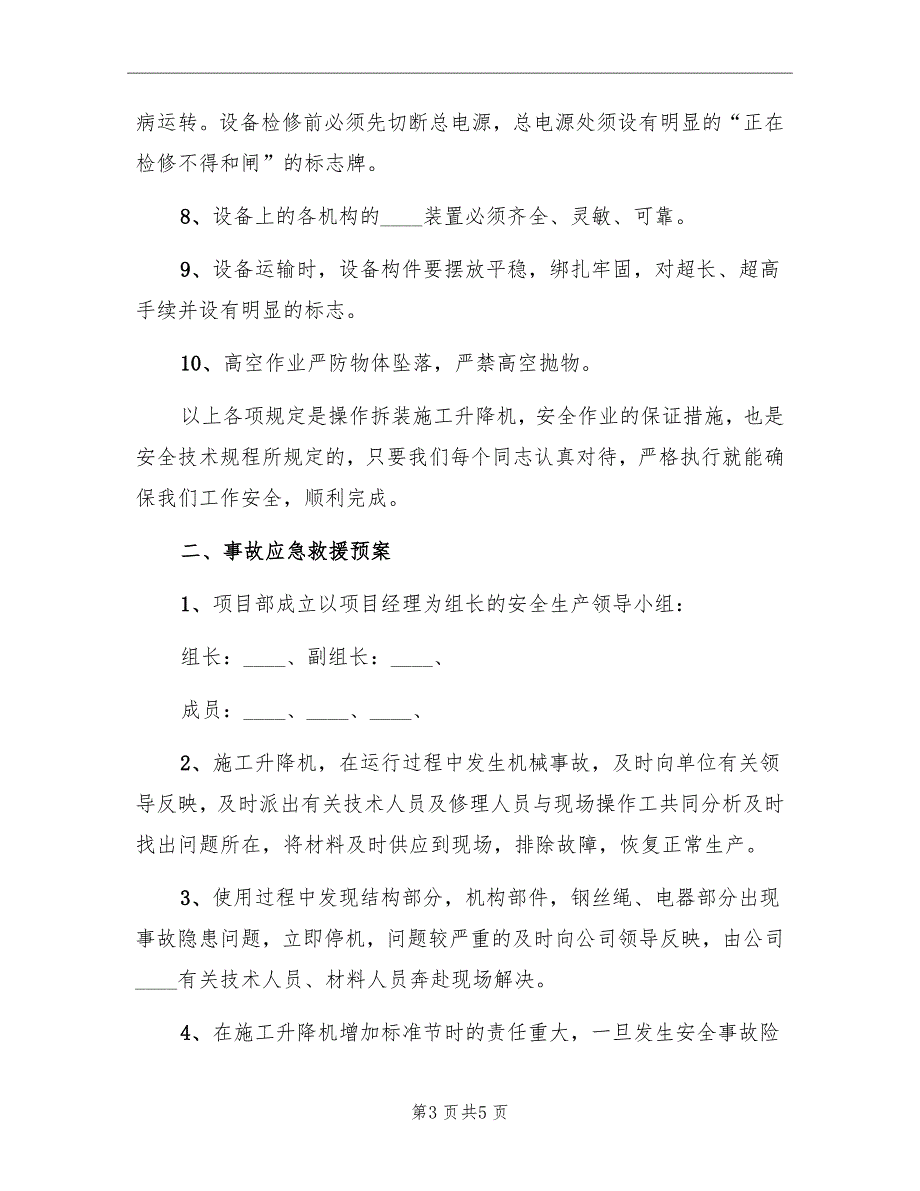 病运转。设备检修前必须先切断总电源，总电源处须设有明显的“正在检修不得和闸”的标志牌。

8、设备上的各机构的____装置必须齐全、灵敏、可靠。

9、设备运输时，设备构件要摆放平稳，绑扎牢固，对超长、超高手续并设有明显的标志。

10、高空作业严防物体坠落，严禁高空抛物。

以上各项规定是操作拆装施工升降机，安全作业的保证措施，也是安全技术规程所规定的，只要我们每个同志认真对待，严格执行就能确保我们工作安全，顺利完成。

二、事故应急救援预案

1、项目部成立以项目经理为组长的安全生产领导小组：

组长：____、副组长：____、

成员：____、____、____、

2、施工升降机，在运行过程中发生机械事故，及时向单位有关领导反映，及时派出有关技术人员及修理人员与现场操作工共同分析及时找出问题所在，将材料及时供应到现场，排除故障，恢复正常生产。

3、使用过程中发现结构部分，机构部件，钢丝绳、电器部分出现事故隐患问题，立即停机，问题较严重的及时向公司领导反映，由公司____有关技术人员、材料人员奔赴现场解决。

4、在施工升降机增加标准节时的责任重大，一旦发生安全事故险

第3页共5页